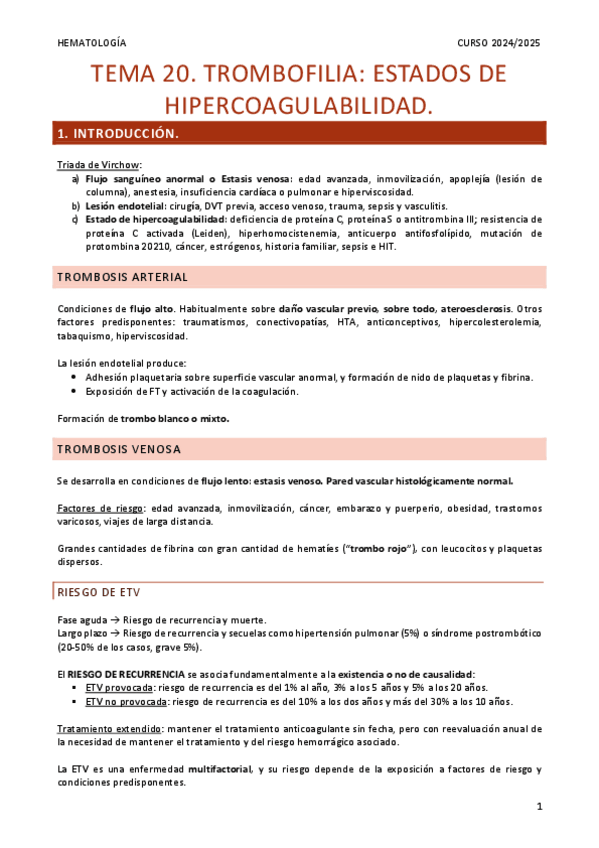 HEMATOLOGÍA

CURSO 2024/2025

TEMA 20. TROMBOFILIA: ESTADOS DE HIPERCOAGULABILIDAD.

1. INTRODUCCIÓN.

Triada de Virchow:
a) Flujo sanguíneo anormal o Estasis venosa: edad avanzada, inmovilización, apoplejía (lesión de columna), anestesia, insuficiencia cardíaca o pulmonar e hiperviscosidad.
b) Lesión endotelial: cirugía, DVT previa, acceso venoso, trauma, sepsis y vasculitis.
c) Estado de hipercoagulabilidad: deficiencia de proteína C, proteína S o antitrombina III; resistencia de proteína C activada (Leiden), hiperhomocistenemia, anticuerpo antifosfolípido, mutación de protombina 20210, cáncer, estrógenos, historia familiar, sepsis e HIT.

TROMBOSIS ARTERIAL

Condiciones de flujo alto. Habitualmente sobre daño vascular previo, sobre todo, ateroesclerosis. Otros factores predisponentes: traumatismos, conectivopatías, HTA, anticonceptivos, hipercolesterolemia, tabaquismo, hiperviscosidad.

La lesión endotelial produce:
• Adhesión plaquetaria sobre superficie vascular anormal, y formación de nido de plaquetas y fibrina.
• Exposición de FT y activación de la coagulación.

Formación de trombo blanco o mixto.

TROMBOSIS VENOSA

Se desarrolla en condiciones de flujo lento: estasis venoso. Pared vascular histológicamente normal.

Factores de riesgo: edad avanzada, inmovilización, cáncer, embarazo y puerperio, obesidad, trastornos varicosos, viajes de larga distancia.

Grandes cantidades de fibrina con gran cantidad de hematíes ("trombo rojo"), con leucocitos y plaquetas dispersos.

RIESGO DE ETV

Fase aguda → Riesgo de recurrencia y muerte.
Largo plazo → Riesgo de recurrencia y secuelas como hipertensión pulmonar (5%) o síndrome postrombótico (20-50% de los casos, grave 5%).

El RIESGO DE RECURRENCIA se asocia fundamentalmente a la existencia o no de causalidad:
▪ ETV provocada: riesgo de recurrencia es del 1% al año, 3% a los 5 años y 5% a los 20 años.
▪ ETV no provocada: riesgo de recurrencia es del 10% a los dos años y más del 30% a los 10 años.

Tratamiento extendido: mantener el tratamiento anticoagulante sin fecha, pero con reevaluación anual de la necesidad de mantener el tratamiento y del riesgo hemorrágico asociado.

La ETV es una enfermedad multifactorial, y su riesgo depende de la exposición a factores de riesgo y condiciones predisponentes.

1